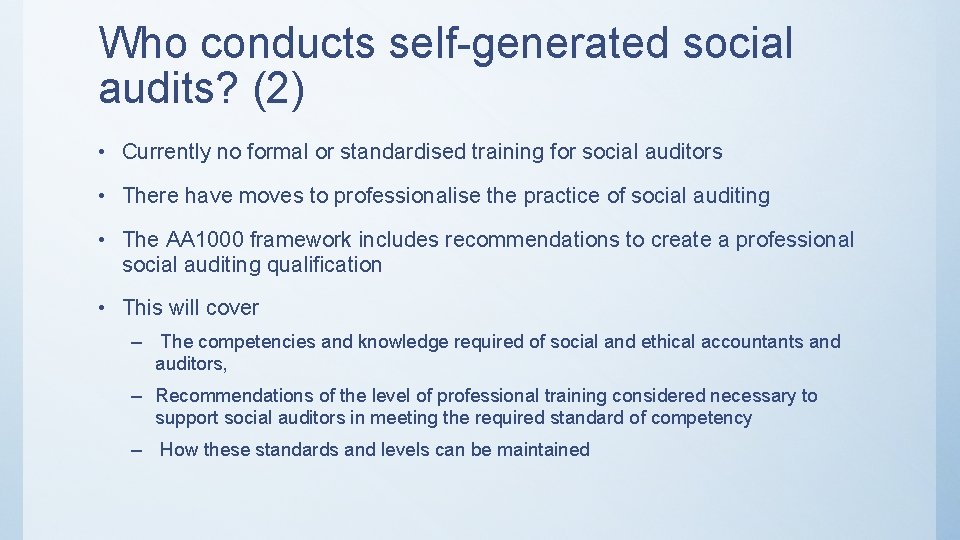 Who conducts self-generated social audits? (2)

• Currently no formal or standardised training for social auditors

• There have moves to professionalise the practice of social auditing

• The AA1000 framework includes recommendations to create a professional social auditing qualification

• This will cover

– The competencies and knowledge required of social and ethical accountants and auditors,

– Recommendations of the level of professional training considered necessary to support social auditors in meeting the required standard of competency

– How these standards and levels can be maintained